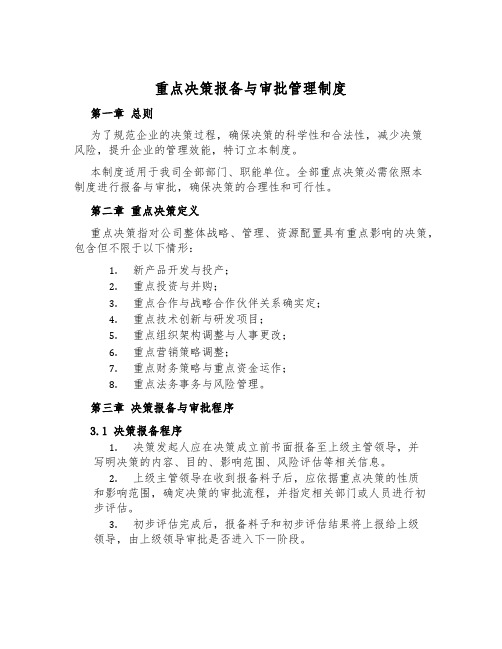 重点决策报备与审批管理制度

第一章 总则

为了规范企业的决策过程，确保决策的科学性和合法性，减少决策风险，提升企业的管理效能，特订立本制度。

本制度适用于我司全部部门、职能单位。全部重点决策必需依照本制度进行报备与审批，确保决策的合理性和可行性。

第二章 重点决策定义

重点决策指对公司整体战略、管理、资源配置具有重点影响的决策，包含但不限于以下情形：

1. 新产品开发与投产；
2. 重点投资与并购；
3. 重点合作与战略合作伙伴关系确实定；
4. 重点技术创新与研发项目；
5. 重点组织架构调整与人事更改；
6. 重点营销策略调整；
7. 重点财务策略与重点资金运作；
8. 重点法务事务与风险管理。

第三章 决策报备与审批程序

3.1 决策报备程序

1. 决策发起人应在决策成立前书面报备至上级主管领导，并写明决策的内容、目的、影响范围、风险评估等相关信息。

2. 上级主管领导在收到报备料子后，应依据重点决策的性质和影响范围，确定决策的审批流程，并指定相关部门或人员进行初步评估。

3. 初步评估完成后，报备料子和初步评估结果将上报给上级领导，由上级领导审批是否进入下一阶段。